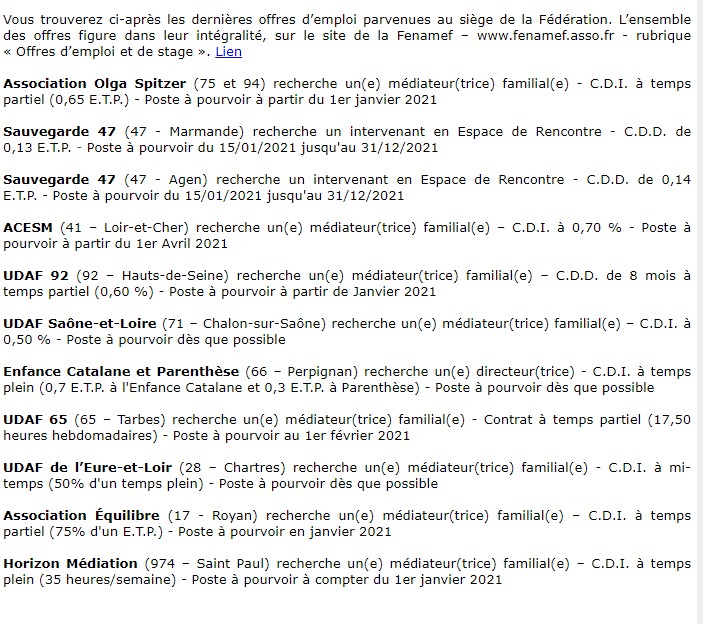 Vous trouverez ci-après les dernières offres d'emploi parvenues au siège de la Fédération. L'ensemble des offres figure dans leur intégralité, sur le site de la Fenamef – www.fenamef.asso.fr - rubrique « Offres d'emploi et de stage ». Lien

Association Olga Spitzer (75 et 94) recherche un(e) médiateur(trice) familial(e) - C.D.I. à temps partiel (0,65 E.T.P.) - Poste à pourvoir à partir du 1er janvier 2021

Sauvegarde 47 (47 - Marmande) recherche un intervenant en Espace de Rencontre - C.D.D. de 0,13 E.T.P. - Poste à pourvoir du 15/01/2021 jusqu'au 31/12/2021

Sauvegarde 47 (47 - Agen) recherche un intervenant en Espace de Rencontre - C.D.D. de 0,14 E.T.P. - Poste à pourvoir du 15/01/2021 jusqu'au 31/12/2021

ACESM (41 – Loir-et-Cher) recherche un(e) médiateur(trice) familial(e) – C.D.I. à 0,70 % - Poste à pourvoir à partir du 1er Avril 2021

UDAF 92 (92 – Hauts-de-Seine) recherche un(e) médiateur(trice) familial(e) – C.D.D. de 8 mois à temps partiel (0,60 %) - Poste à pourvoir à partir de Janvier 2021

UDAF Saône-et-Loire (71 – Chalon-sur-Saône) recherche un(e) médiateur(trice) familial(e) – C.D.I. à 0,50 % - Poste à pourvoir dès que possible

Enfance Catalane et Parenthèse (66 – Perpignan) recherche un(e) directeur(trice) - C.D.I. à temps plein (0,7 E.T.P. à l'Enfance Catalane et 0,3 E.T.P. à Parenthèse) - Poste à pourvoir dès que possible

UDAF 65 (65 – Tarbes) recherche un(e) médiateur(trice) familial(e) - Contrat à temps partiel (17,50 heures hebdomadaires) - Poste à pourvoir au 1er février 2021

UDAF de l'Eure-et-Loir (28 – Chartres) recherche un(e) médiateur(trice) familial(e) - C.D.I. à mi-temps (50% d'un temps plein) - Poste à pourvoir dès que possible

Association Équilibre (17 - Royan) recherche un(e) médiateur(trice) familial(e) – C.D.I. à temps partiel (75% d'un E.T.P.) - Poste à pourvoir en janvier 2021

Horizon Médiation (974 – Saint Paul) recherche un(e) médiateur(trice) familial(e) – C.D.I. à temps plein (35 heures/semaine) - Poste à pourvoir à compter du 1er janvier 2021